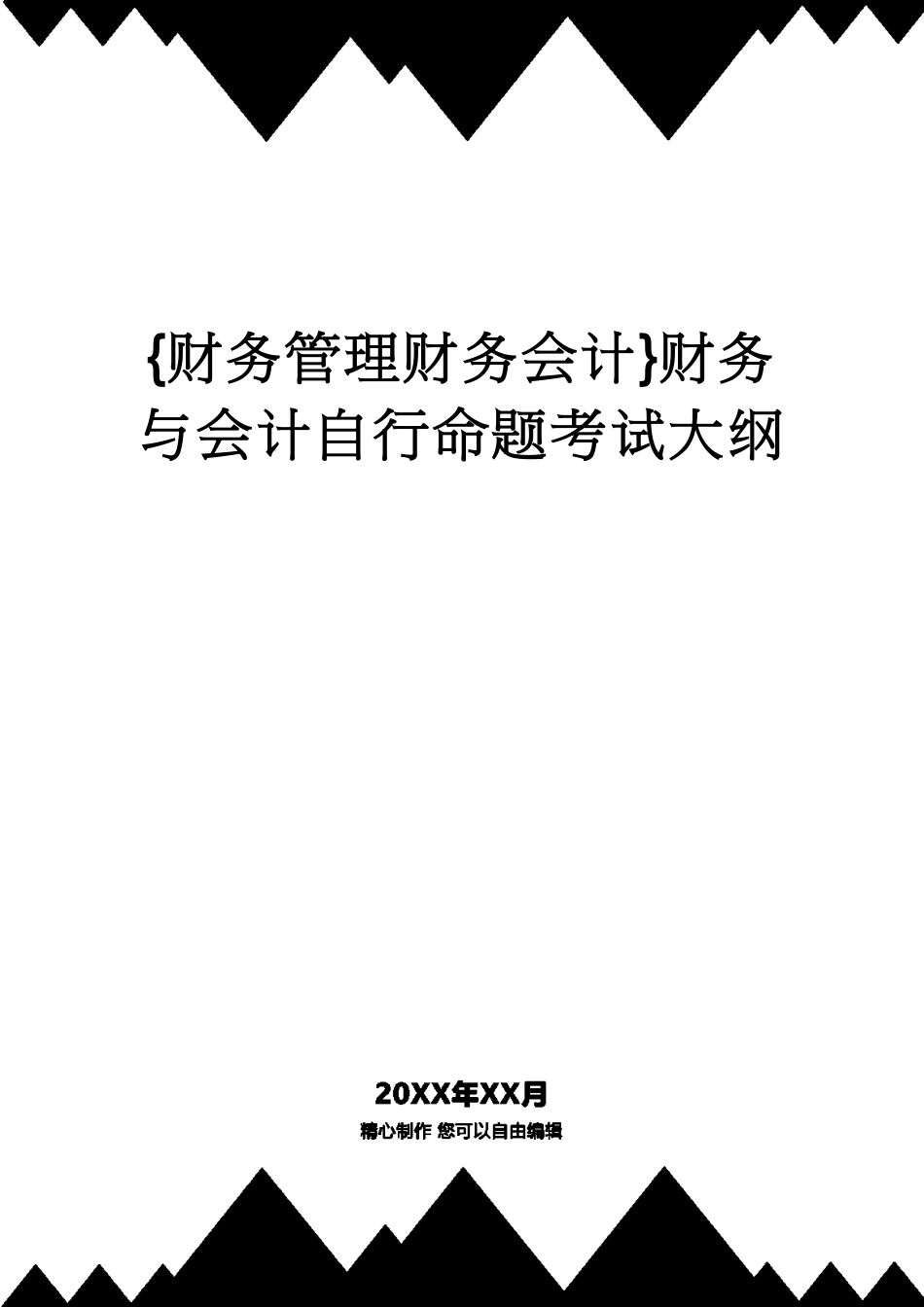 {财务管理财务会计}财务与会计自行命题考试大纲

20XX年XX月

精心制作 您可以自由编辑